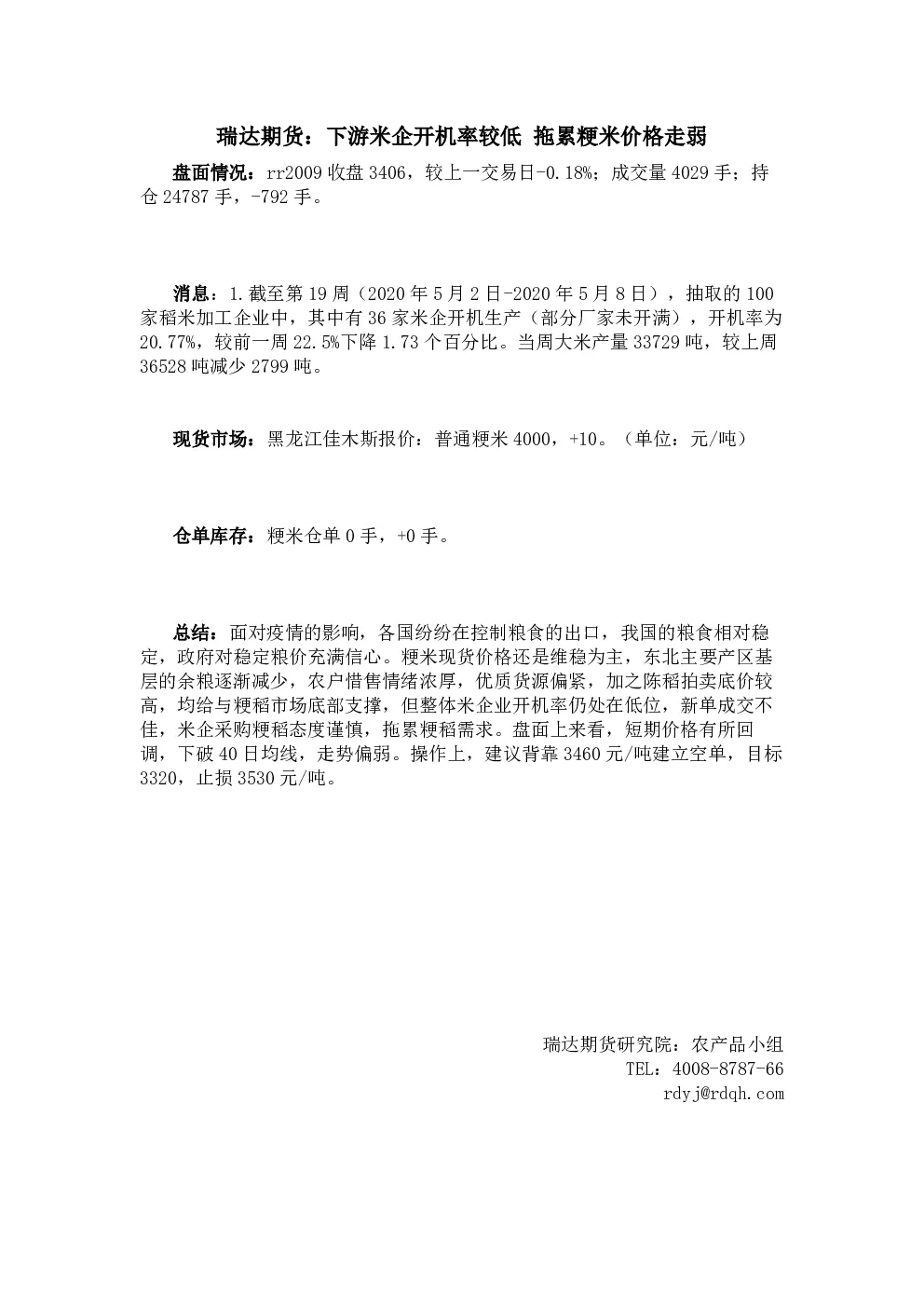 瑞达期货：下游米企开机率较低 拖累粳米价格走弱

盘面情况：rr2009 收盘 3406，较上一交易日-0.18%；成交量 4029 手；持仓 24787 手，-792 手。

消息：1.截至第 19 周（2020 年 5 月 2 日-2020 年 5 月 8 日），抽取的 100 家稻米加工企业中，其中有 36 家米企开机生产（部分厂家未开满），开机率为 20.77%，较前一周 22.5%下降 1.73 个百分比。当周大米产量 33729 吨，较上周 36528 吨减少 2799 吨。

现货市场：黑龙江佳木斯报价：普通粳米 4000，+10。（单位：元/吨）

仓单库存：粳米仓单 0 手，+0 手。

总结：面对疫情的影响，各国纷纷在控制粮食的出口，我国的粮食相对稳定，政府对稳定粮价充满信心。粳米现货价格还是维稳为主，东北主要产区基层的余粮逐渐减少，农户惜售情绪浓厚，优质货源偏紧，加之陈稻拍卖底价较高，均给与粳稻市场底部支撑，但整体米企业开机率仍处在低位，新单成交不佳，米企采购粳稻态度谨慎，拖累粳稻需求。盘面上来看，短期价格有所回调，下破 40 日均线，走势偏弱。操作上，建议背靠 3460 元/吨建立空单，目标 3320，止损 3530 元/吨。

瑞达期货研究院：农产品小组
TEL：4008-8787-66
rdyj@rdqh.com